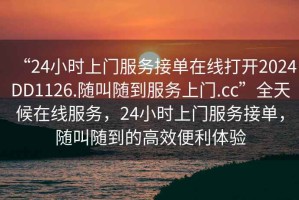 “24小时上门服务接单在线打开2024DD1126.随叫随到服务上门.cc”全天候在线服务，24小时上门服务接单，随叫随到的高效便利体验